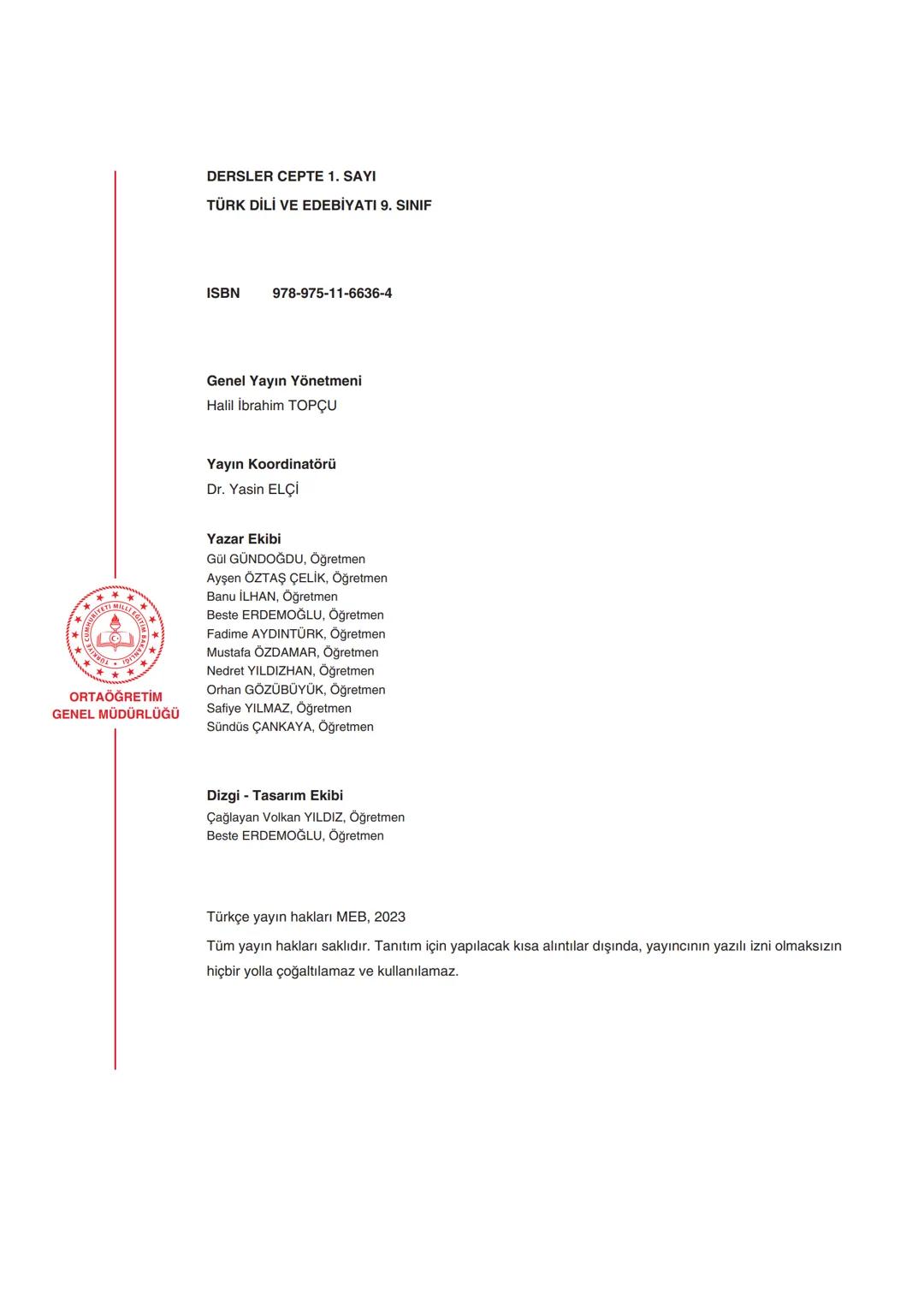 DERSLER CEPTE 1. SAYI
TÜRK DİLİ VE EDEBİYATI 9. SINIF

ISBN 978-975-11-6636-4

Genel Yayın Yönetmeni
Halil İbrahim TOPÇU

Yayın Koordinatörü
Dr. Yasin ELÇİ

Yazar Ekibi
Gül GÜNDOĞDU, Öğretmen
Ayşen ÖZTAŞ ÇELİK, Öğretmen
Banu İLHAN, Öğretmen
Beste ERDEMOĞLU, Öğretmen
Fadime AYDINTÜRK, Öğretmen
Mustafa ÖZDAMAR, Öğretmen
Nedret YILDIZHAN, Öğretmen
Orhan GÖZÜBÜYÜK, Öğretmen
Safiye YILMAZ, Öğretmen
Sündüs ÇANKAYA, Öğretmen

TÜRKİYE CUMHURİYETİ MİLLİ EĞİTİM BAKANLIĞI
ORTAÖĞRETİM GENEL MÜDÜRLÜĞÜ

Dizgi - Tasarım Ekibi
Çağlayan Volkan YILDIZ, Öğretmen
Beste ERDEMOĞLU, Öğretmen

Türkçe yayın hakları MEB, 2023
Tüm yayın hakları saklıdır. Tanıtım için yapılacak kısa alıntılar dışında, yayıncının yazılı izni olmaksızın hiçbir yolla çoğaltılamaz ve kullanılamaz.